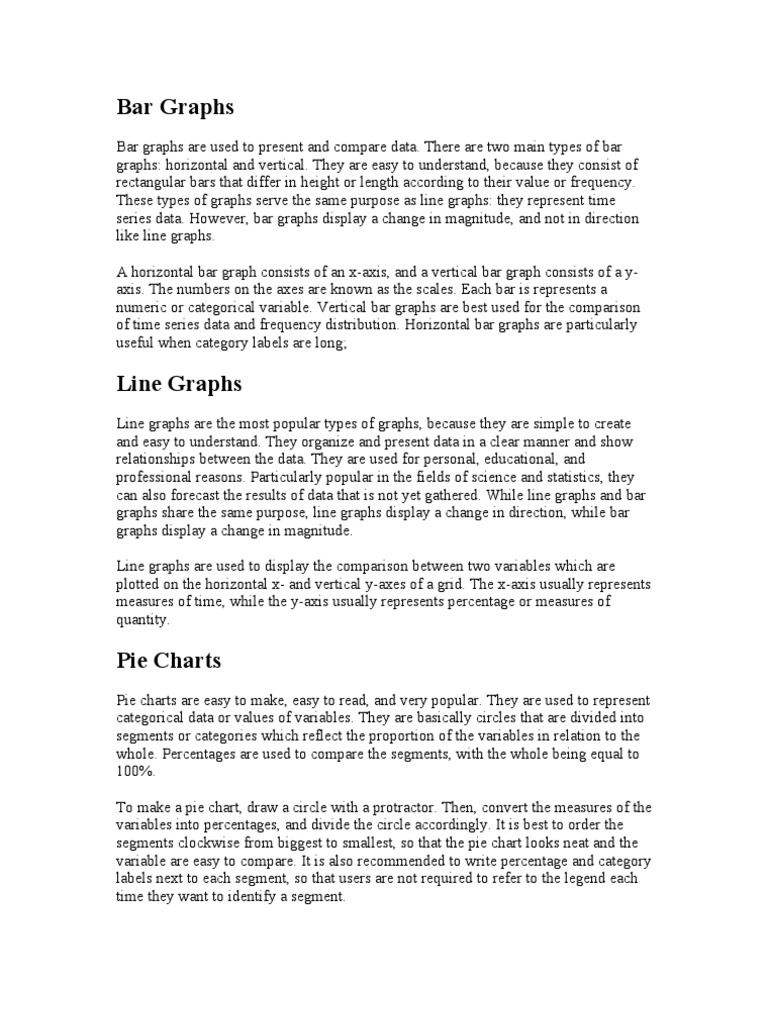 Bar Graphs

Bar graphs are used to present and compare data. There are two main types of bar graphs: horizontal and vertical. They are easy to understand, because they consist of rectangular bars that differ in height or length according to their value or frequency. These types of graphs serve the same purpose as line graphs: they represent time series data. However, bar graphs display a change in magnitude, and not in direction like line graphs.

A horizontal bar graph consists of an x-axis, and a vertical bar graph consists of a y-axis. The numbers on the axes are known as the scales. Each bar is represents a numeric or categorical variable. Vertical bar graphs are best used for the comparison of time series data and frequency distribution. Horizontal bar graphs are particularly useful when category labels are long;

Line Graphs

Line graphs are the most popular types of graphs, because they are simple to create and easy to understand. They organize and present data in a clear manner and show relationships between the data. They are used for personal, educational, and professional reasons. Particularly popular in the fields of science and statistics, they can also forecast the results of data that is not yet gathered. While line graphs and bar graphs share the same purpose, line graphs display a change in direction, while bar graphs display a change in magnitude.

Line graphs are used to display the comparison between two variables which are plotted on the horizontal x- and vertical y-axes of a grid. The x-axis usually represents measures of time, while the y-axis usually represents percentage or measures of quantity.

Pie Charts

Pie charts are easy to make, easy to read, and very popular. They are used to represent categorical data or values of variables. They are basically circles that are divided into segments or categories which reflect the proportion of the variables in relation to the whole. Percentages are used to compare the segments, with the whole being equal to 100%.

To make a pie chart, draw a circle with a protractor. Then, convert the measures of the variables into percentages, and divide the circle accordingly. It is best to order the segments clockwise from biggest to smallest, so that the pie chart looks neat and the variable are easy to compare. It is also recommended to write percentage and category labels next to each segment, so that users are not required to refer to the legend each time they want to identify a segment.